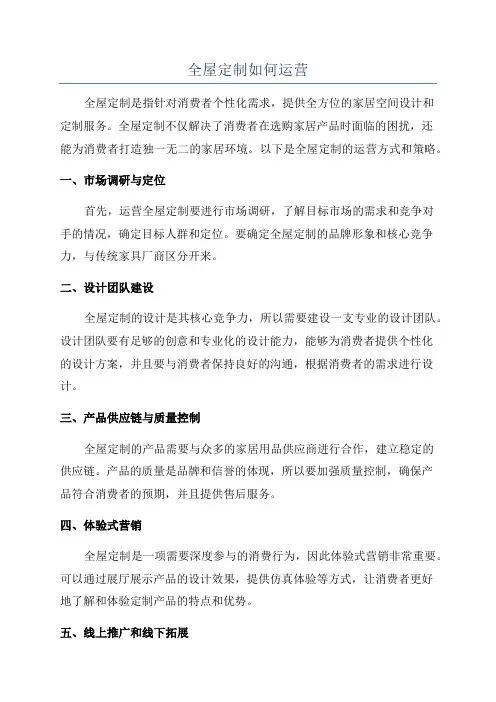 全屋定制如何运营

全屋定制是指针对消费者个性化需求，提供全方位的家居空间设计和定制服务。全屋定制不仅解决了消费者在选购家居产品时面临的困扰，还能为消费者打造独一无二的家居环境。以下是全屋定制的运营方式和策略。

一、市场调研与定位

首先，运营全屋定制要进行市场调研，了解目标市场的需求和竞争对手的情况，确定目标人群和定位。要确定全屋定制的品牌形象和核心竞争力，与传统家具厂商区分开来。

二、设计团队建设

全屋定制的设计是其核心竞争力，所以需要建设一支专业的设计团队。设计团队要有足够的创意和专业化的设计能力，能够为消费者提供个性化的设计方案，并且要与消费者保持良好的沟通，根据消费者的需求进行设计。

三、产品供应链与质量控制

全屋定制的产品需要与众多的家居用品供应商进行合作，建立稳定的供应链。产品的质量是品牌和信誉的体现，所以要加强质量控制，确保产品符合消费者的预期，并且提供售后服务。

四、体验式营销

全屋定制是一项需要深度参与的消费行为，因此体验式营销非常重要。可以通过展厅展示产品的设计效果，提供仿真体验等方式，让消费者更好地了解和体验定制产品的特点和优势。

五、线上推广和线下拓展